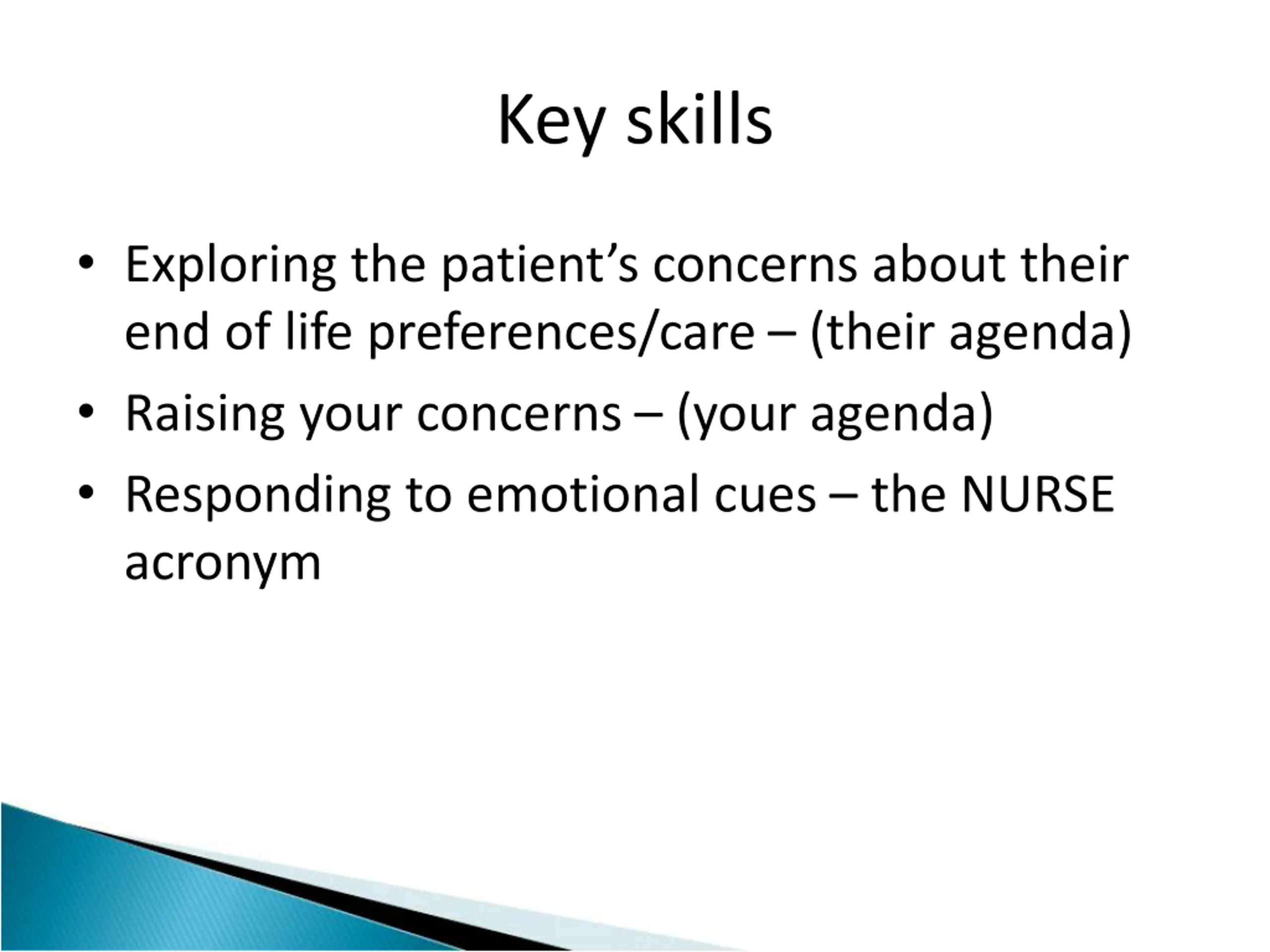 Key skills

• Exploring the patient’s concerns about their end of life preferences/care – (their agenda)
• Raising your concerns – (your agenda)
• Responding to emotional cues – the NURSE acronym